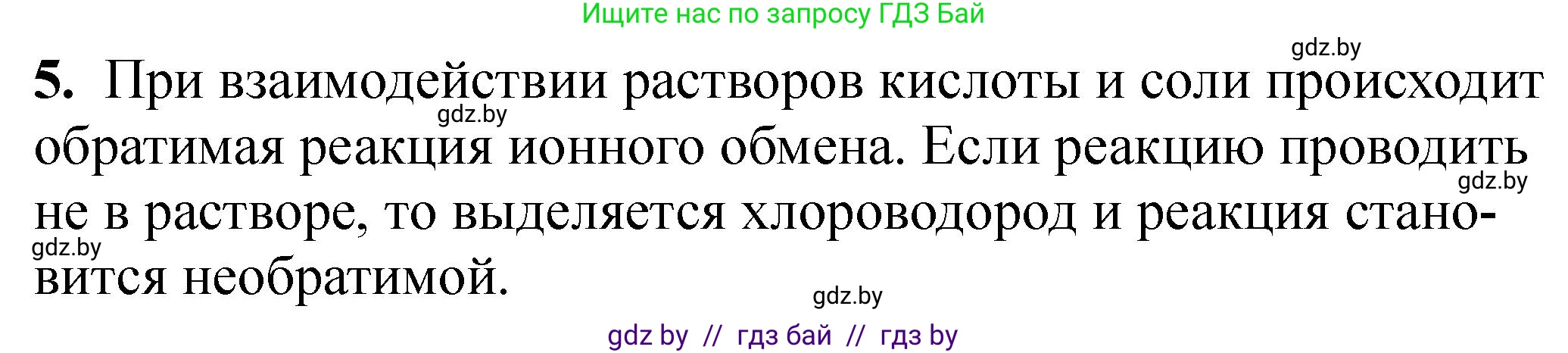 Ищите нас по запросу ГДЗ Бай

gdz.by

5. При взаимодействии растворов кислоты и соли происходит обратимая реакция ионного обмена. Если реакцию проводить не в растворе, то выделяется хлороводород и реакция становится необратимой.

gdz.by

gdz.by

gdz.by

gdz.by

gdz by // гдз бай // гдз by